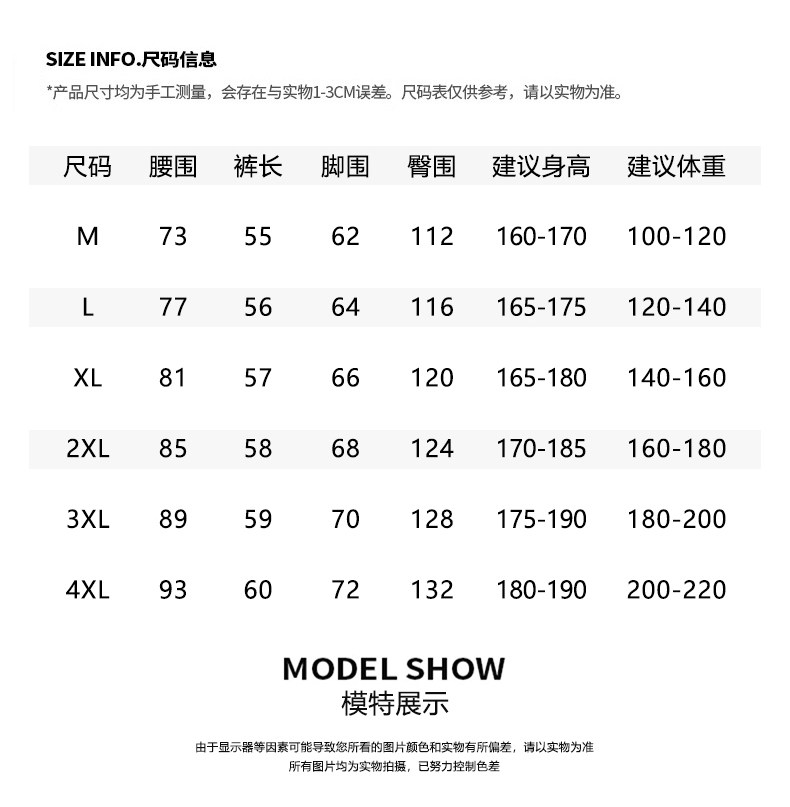 SIZE INFO.尺码信息

*产品尺寸均为手工测量，会存在与实物1-3CM误差。尺码表仅供参考，请以实物为准。

| 尺码 | 腰围 | 裤长 | 脚围 | 臀围 | 建议身高 | 建议体重 |
|---|---|---|---|---|---|---|
| M | 73 | 55 | 62 | 112 | 160-170 | 100-120 |
| L | 77 | 56 | 64 | 116 | 165-175 | 120-140 |
| XL | 81 | 57 | 66 | 120 | 165-180 | 140-160 |
| 2XL | 85 | 58 | 68 | 124 | 170-185 | 160-180 |
| 3XL | 89 | 59 | 70 | 128 | 175-190 | 180-200 |
| 4XL | 93 | 60 | 72 | 132 | 180-190 | 200-220 |

MODEL SHOW
模特展示

由于显示器等因素可能导致您所看的图片颜色和实物有所偏差，请以实物为准
所有图片均为实物拍摄，已努力控制色差